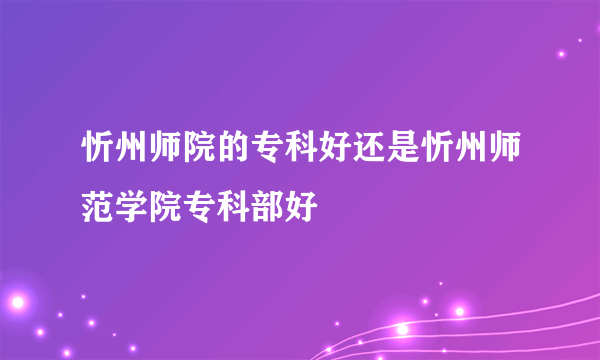 忻州师院的专科好还是忻州师范学院专科部好